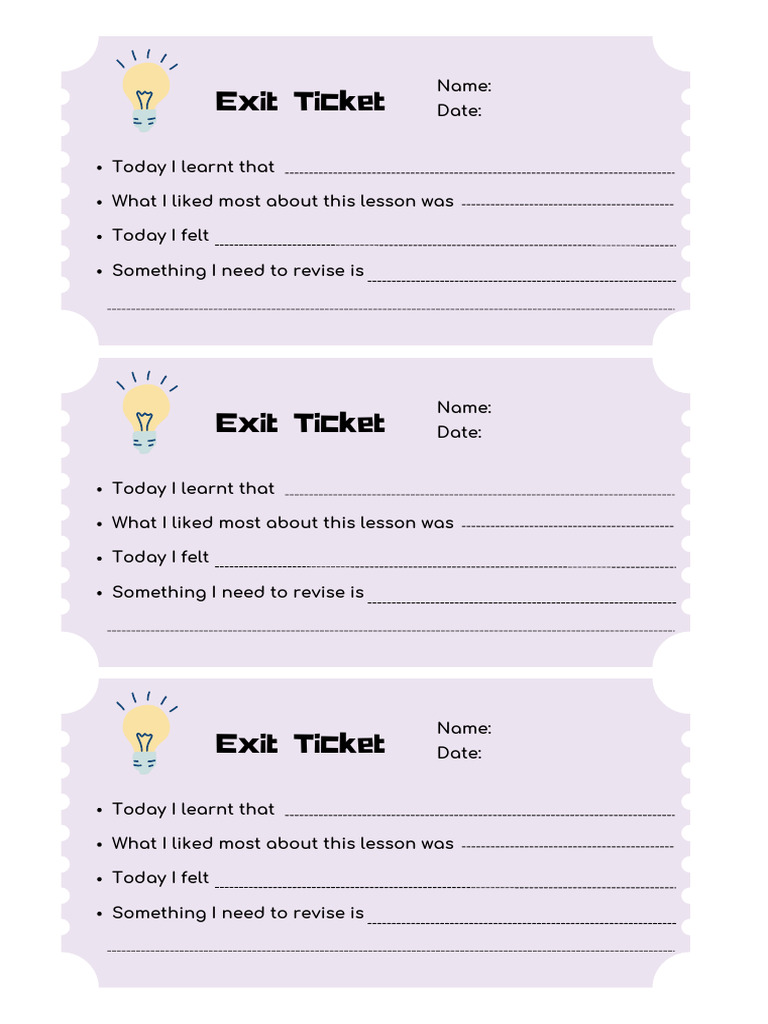 Exit Ticket

Name:
Date:

• Today I learnt that
• What I liked most about this lesson was
• Today I felt
• Something I need to revise is

Exit Ticket

Name:
Date:

• Today I learnt that
• What I liked most about this lesson was
• Today I felt
• Something I need to revise is

Exit Ticket

Name:
Date:

• Today I learnt that
• What I liked most about this lesson was
• Today I felt
• Something I need to revise is